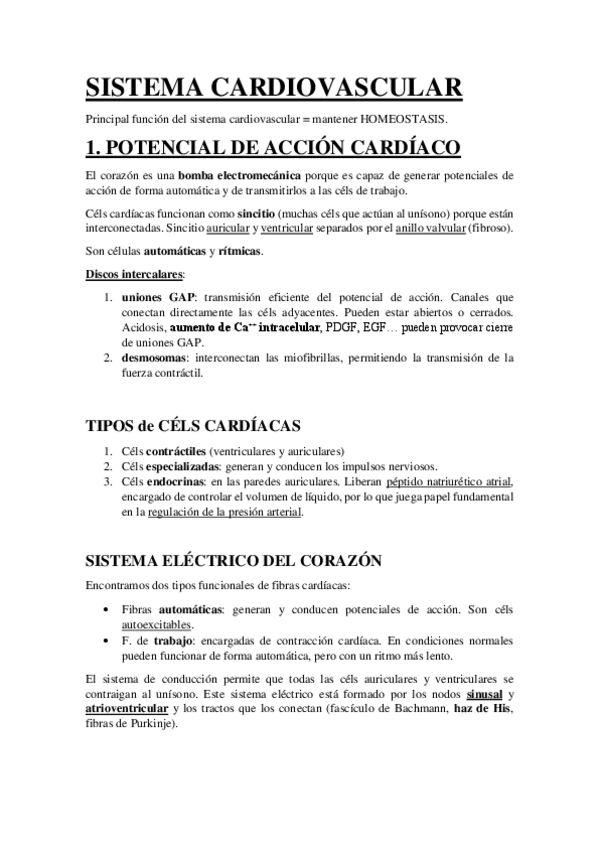 SISTEMA CARDIOVASCULAR

Principal función del sistema cardiovascular = mantener HOMEOSTASIS.

1. POTENCIAL DE ACCIÓN CARDÍACO

El corazón es una bomba electromecánica porque es capaz de generar potenciales de acción de forma automática y de transmitirlos a las céls de trabajo.

Céls cardíacas funcionan como sincitio (muchas céls que actúan al unísono) porque están interconectadas. Sincitio auricular y ventricular separados por el anillo valvular (fibroso).

Son células automáticas y rítmicas.

Discos intercalares:

1. uniones GAP: transmisión eficiente del potencial de acción. Canales que conectan directamente las céls adyacentes. Pueden estar abiertos o cerrados. Acidosis, aumento de $Ca^{++}$ intracelular, PDGF, EGF… pueden provocar cierre de uniones GAP.
2. desmosomas: interconectan las miofibrillas, permitiendo la transmisión de la fuerza contráctil.

TIPOS de CÉLS CARDÍACAS

1. Céls contráctiles (ventriculares y auriculares)
2. Céls especializadas: generan y conducen los impulsos nerviosos.
3. Céls endocrinas: en las paredes auriculares. Liberan péptido natriurético atrial, encargado de controlar el volumen de líquido, por lo que juega papel fundamental en la regulación de la presión arterial.

SISTEMA ELÉCTRICO DEL CORAZÓN

Encontramos dos tipos funcionales de fibras cardíacas:

• Fibras automáticas: generan y conducen potenciales de acción. Son céls autoexcitables.
• F. de trabajo: encargadas de contracción cardíaca. En condiciones normales pueden funcionar de forma automática, pero con un ritmo más lento.

El sistema de conducción permite que todas las céls auriculares y ventriculares se contraigan al unísono. Este sistema eléctrico está formado por los nodos sinusal y atrioventricular y los tractos que los conectan (fascículo de Bachmann, haz de His, fibras de Purkinje).